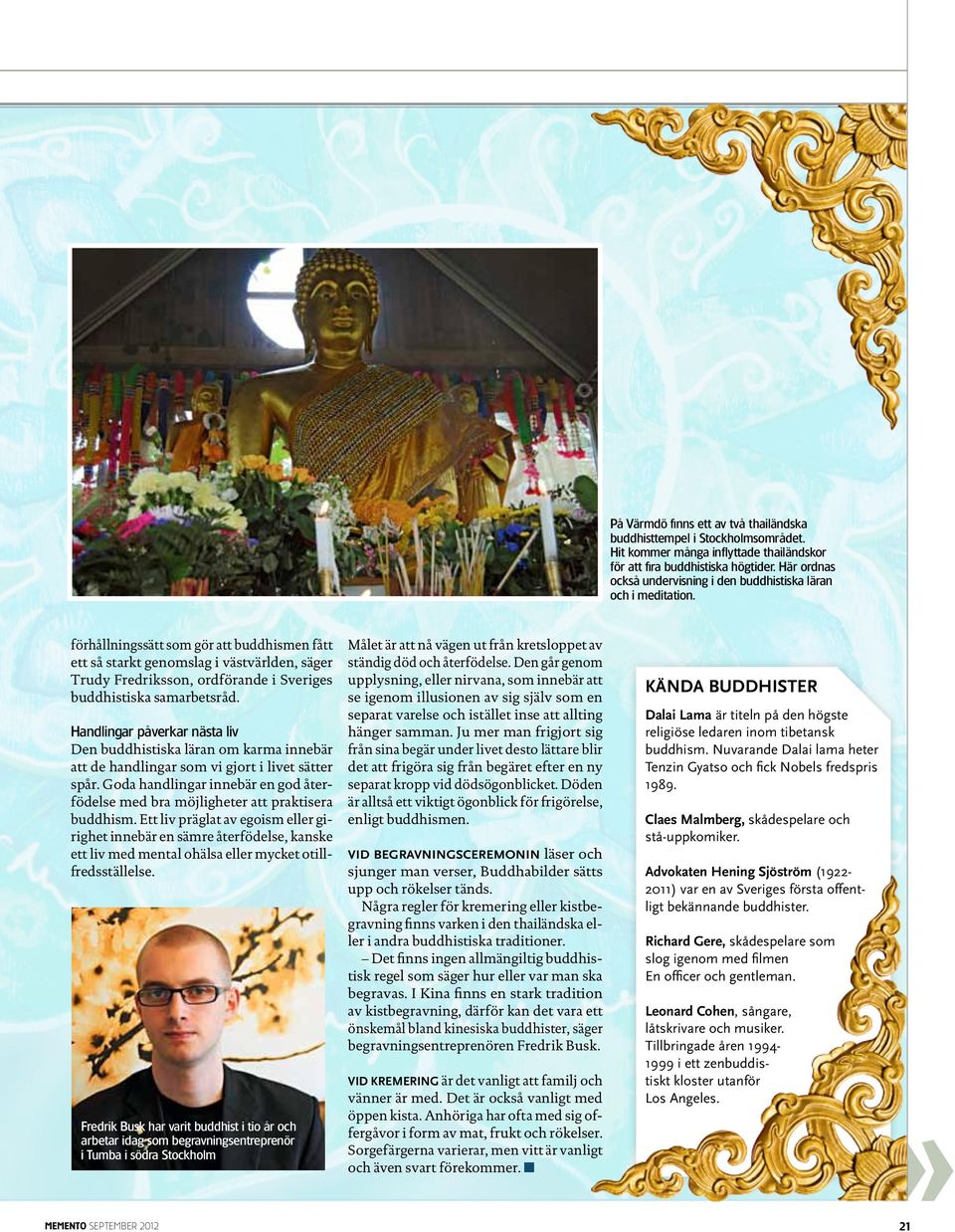 På Värmdö finns ett av två thailändska buddhisttempel i Stockholmsområdet. Hit kommer många inflyttade thailändskor för att fira buddhistiska högtider. Här ordnas också undervisning i den buddhistiska läran och i meditation.

förhållningssätt som gör att buddhismen fått ett så starkt genomslag i västvärlden, säger Trudy Fredriksson, ordförande i Sveriges buddhistiska samarbetsråd.

Handlingar påverkar nästa liv
Den buddhistiska läran om karma innebär att de handlingar som vi gjort i livet sätter spår. Goda handlingar innebär en god återfödelse med bra möjligheter att praktisera buddhism. Ett liv präglat av egoism eller girighet innebär en sämre återfödelse, kanske ett liv med mental ohälsa eller mycket otillfredsställelse.

Fredrik Busk har varit buddhist i tio år och arbetar idag som begravningsentreprenör i Tumba i södra Stockholm

Målet är att nå vägen ut från kretsloppet av ständig död och återfödelse. Den går genom upplysning, eller nirvana, som innebär att se igenom illusionen av sig själv som en separat varelse och istället inse att allting hänger samman. Ju mer man frigjort sig från sina begär under livet desto lättare blir det att frigöra sig från begäret efter en ny separat kropp vid dödsögonblicket. Döden är alltså ett viktigt ögonblick för frigörelse, enligt buddhismen.

VID BEGRAVNINGSCEREMONIN läser och sjunger man verser, Buddhabilder sätts upp och rökelser tänds.

Några regler för kremering eller kistbegravning finns varken i den thailändska eller i andra buddhistiska traditioner.

– Det finns ingen allmängiltig buddhistisk regel som säger hur eller var man ska begravas. I Kina finns en stark tradition av kistbegravning, därför kan det vara ett önskemål bland kinesiska buddhister, säger begravningsentreprenören Fredrik Busk.

VID KREMERING är det vanligt att familj och vänner är med. Det är också vanligt med öppen kista. Anhöriga har ofta med sig offergåvor i form av mat, frukt och rökelser. Sorgefärgerna varierar, men vitt är vanligt och även svart förekommer.

KÄNDA BUDDHISTER

Dalai Lama är titeln på den högste religiöse ledaren inom tibetansk buddhism. Nuvarande Dalai lama heter Tenzin Gyatso och fick Nobels fredspris 1989.

Claes Malmberg, skådespelare och stå-uppkomiker.

Advokaten Hening Sjöström (1922-2011) var en av Sveriges första offentligt bekännande buddhister.

Richard Gere, skådespelare som slog igenom med filmen En officer och gentleman.

Leonard Cohen, sångare, låtskrivare och musiker. Tillbringade åren 1994-1999 i ett zenbuddistiskt kloster utanför Los Angeles.

MEMENTO SEPTEMBER 2012

21